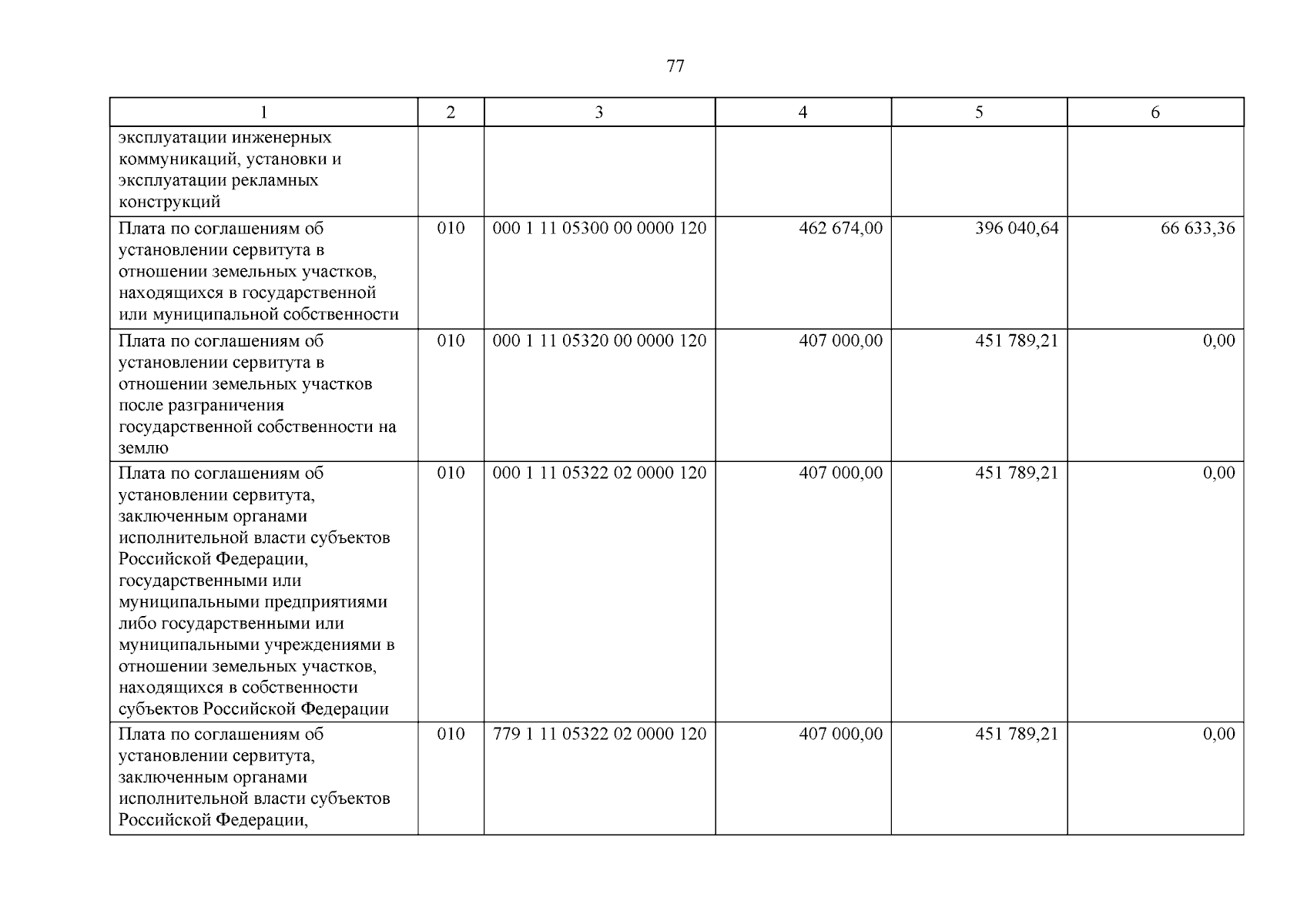 77

| 1 | 2 | 3 | 4 | 5 | 6 |
|---|---|---|---|---|---|
| эксплуатации инженерных коммуникаций, установки и эксплуатации рекламных конструкций | | | | | |
| Плата по соглашениям об установлении сервитута в отношении земельных участков, находящихся в государственной или муниципальной собственности | 010 | 000 1 11 05300 00 0000 120 | 462 674,00 | 396 040,64 | 66 633,36 |
| Плата по соглашениям об установлении сервитута в отношении земельных участков после разграничения государственной собственности на землю | 010 | 000 1 11 05320 00 0000 120 | 407 000,00 | 451 789,21 | 0,00 |
| Плата по соглашениям об установлении сервитута, заключенным органами исполнительной власти субъектов Российской Федерации, государственными или муниципальными предприятиями либо государственными или муниципальными учреждениями в отношении земельных участков, находящихся в собственности субъектов Российской Федерации | 010 | 000 1 11 05322 02 0000 120 | 407 000,00 | 451 789,21 | 0,00 |
| Плата по соглашениям об установлении сервитута, заключенным органами исполнительной власти субъектов Российской Федерации, | 010 | 779 1 11 05322 02 0000 120 | 407 000,00 | 451 789,21 | 0,00 |